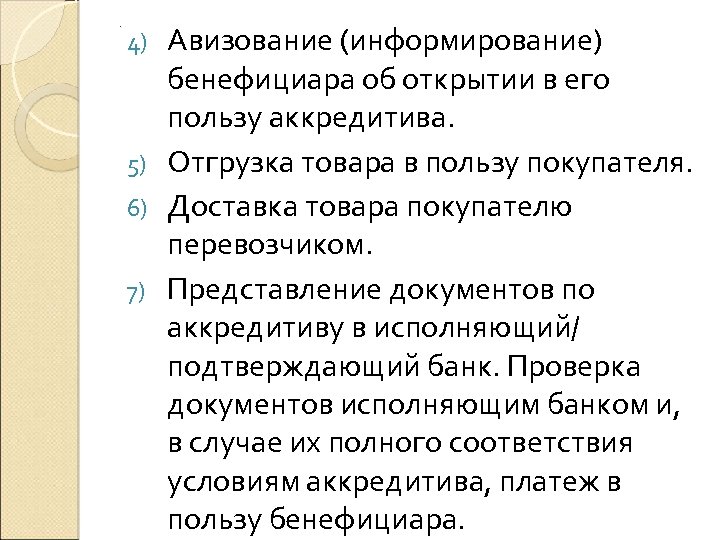 4) Авизование (информирование) бенефициара об открытии в его пользу аккредитива.

5) Отгрузка товара в пользу покупателя.

6) Доставка товара покупателю перевозчиком.

7) Представление документов по аккредитиву в исполняющий/ подтверждающий банк. Проверка документов исполняющим банком и, в случае их полного соответствия условиям аккредитива, платеж в пользу бенефициара.